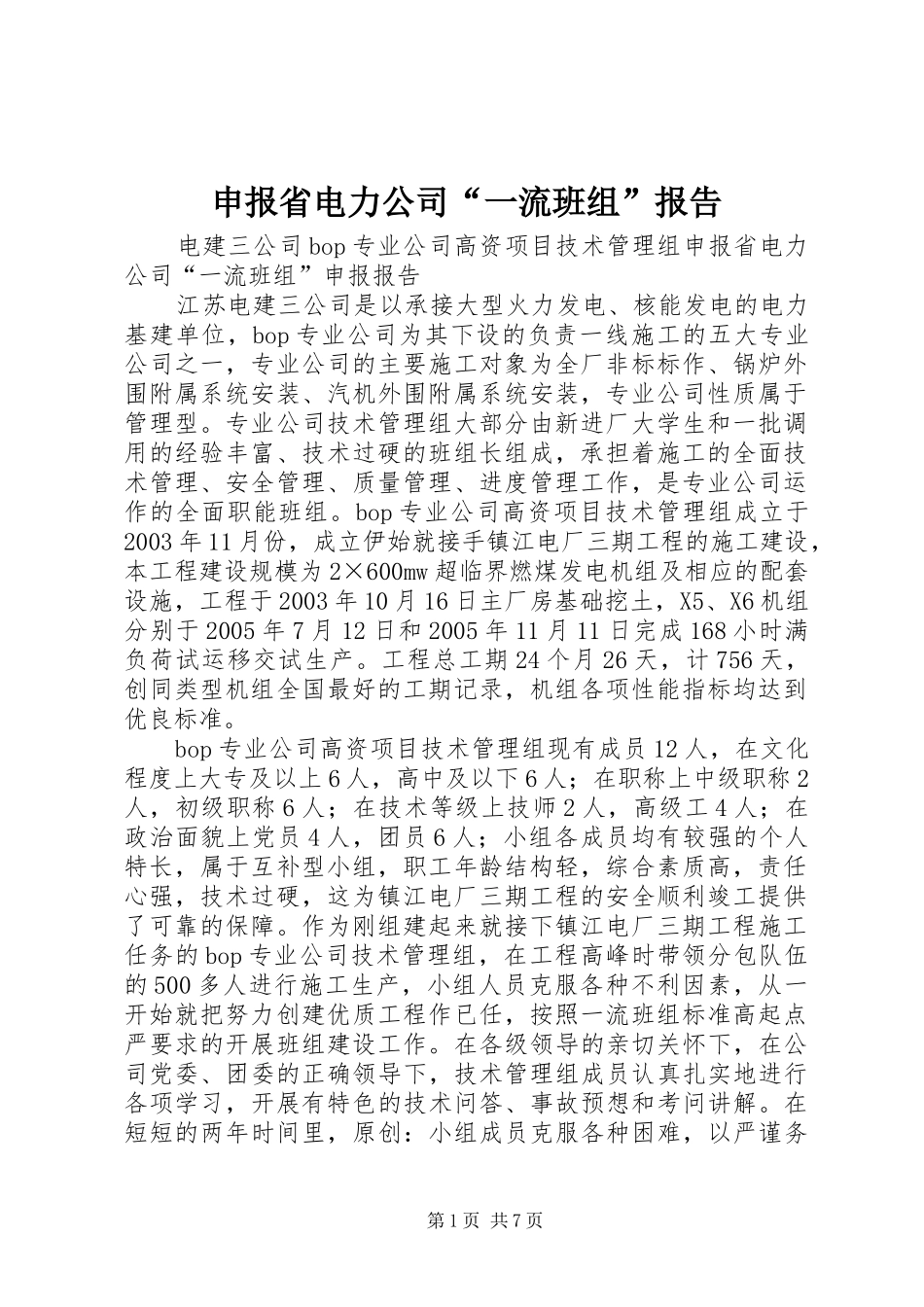 申报省电力公司“一流班组”报告

电建三公司bop专业公司高资项目技术管理组申报省电力公司“一流班组”申报报告

江苏电建三公司是以承接大型火力发电、核能发电的电力基建单位，bop专业公司为其下设的负责一线施工的五大专业公司之一，专业公司的主要施工对象为全厂非标标作、锅炉外围附属系统安装、汽机外围附属系统安装，专业公司性质属于管理型。专业公司技术管理组大部分由新进厂大学生和一批调用的经验丰富、技术过硬的班组长组成，承担着施工的全面技术管理、安全管理、质量管理、进度管理工作，是专业公司运作的全面职能班组。bop专业公司高资项目技术管理组成立于2003年11月份，成立伊始就接手镇江电厂三期工程的施工建设，本工程建设规模为2×600mw超临界燃煤发电机组及相应的配套设施，工程于2003年10月16日主厂房基础挖土，X5、X6机组分别于2005年7月12日和2005年11月11日完成168小时满负荷试运移交试生产。工程总工期24个月26天，计756天，创同类型机组全国最好的工期记录，机组各项性能指标均达到优良标准。

bop专业公司高资项目技术管理组现有成员12人，在文化程度上大专及以上6人，高中及以下6人；在职称上中级职称2人，初级职称6人；在技术等级上技师2人，高级工4人；在政治面貌上党员4人，团员6人；小组各成员均有较强的个人特长，属于互补型小组，职工年龄结构轻，综合素质高，责任心强，技术过硬，这为镇江电厂三期工程的安全顺利竣工提供了可靠的保障。作为刚组建起来就接下镇江电厂三期工程施工任务的bop专业公司技术管理组，在工程高峰时带领分包队伍的500多人进行施工生产，小组人员克服各种不利因素，从一开始就把努力创建优质工程作已任，按照一流班组标准高起点严要求的开展班组建设工作。在各级领导的亲切关怀下，在公司党委、团委的正确领导下，技术管理组成员认真扎实地进行各项学习，开展有特色的技术问答、事故预想和考问讲解。在短短的两年时间里，原创：小组成员克服各种困难，以严谨务

第1页 共7页